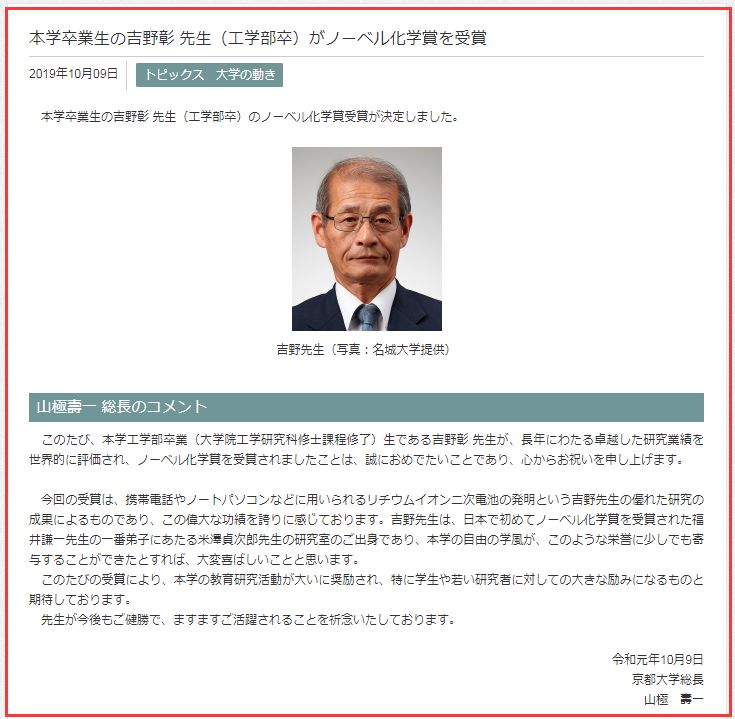 本学卒業生の吉野彰 先生（工学部卒）がノーベル化学賞を受賞

2019年10月09日

トピックス　大学の動き

本学卒業生の吉野彰 先生（工学部卒）のノーベル化学賞受賞が決定しました。

吉野先生（写真：名城大学提供）

山極壽一 総長のコメント

このたび、本学工学部卒業（大学院工学研究科修士課程修了）生である吉野彰 先生が、長年にわたる卓越した研究業績を世界的に評価され、ノーベル化学賞を受賞されましたことは、誠におめでたいことであり、心からお祝いを申し上げます。

今回の受賞は、携帯電話やノートパソコンなどに用いられるリチウムイオン二次電池の発明という吉野先生の優れた研究の成果によるものであり、この偉大な功績を誇りに感じております。吉野先生は、日本で初めてノーベル化学賞を受賞された福井謙一先生の一番弟子にあたる米澤貞次郎先生の研究室のご出身であり、本学の自由の学風が、このような栄誉に少しでも寄与することができたとすれば、大変喜ばしいことと思います。

このたびの受賞により、本学の教育研究活動が大いに奨励され、特に学生や若い研究者に対しての大きな励みになるものと期待しております。

先生が今後もご健勝で、ますますご活躍されることを祈念いたしております。

令和元年10月9日
京都大学総長
山極　壽一